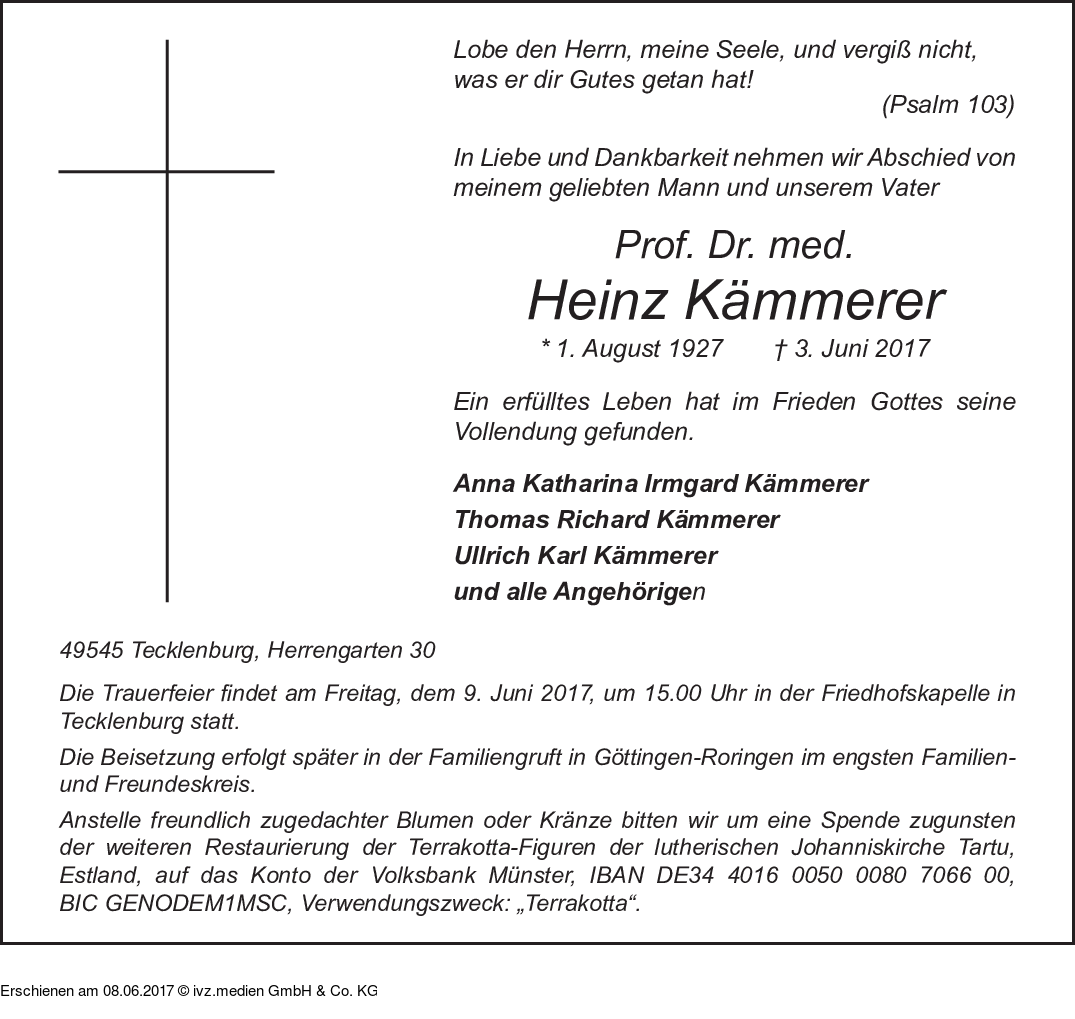 Lobe den Herrn, meine Seele, und vergiß nicht, was er dir Gutes getan hat!
(Psalm 103)

In Liebe und Dankbarkeit nehmen wir Abschied von meinem geliebten Mann und unserem Vater

Prof. Dr. med.
Heinz Kämmerer
* 1. August 1927 † 3. Juni 2017

Ein erfülltes Leben hat im Frieden Gottes seine Vollendung gefunden.

Anna Katharina Irmgard Kämmerer
Thomas Richard Kämmerer
Ullrich Karl Kämmerer
und alle Angehörigen

49545 Tecklenburg, Herrengarten 30

Die Trauerfeier findet am Freitag, dem 9. Juni 2017, um 15.00 Uhr in der Friedhofskapelle in Tecklenburg statt.

Die Beisetzung erfolgt später in der Familiengruft in Göttingen-Roringen im engsten Familien- und Freundeskreis.

Anstelle freundlich zugedachter Blumen oder Kränze bitten wir um eine Spende zugunsten der weiteren Restaurierung der Terrakotta-Figuren der lutherischen Johanniskirche Tartu, Estland, auf das Konto der Volksbank Münster, IBAN DE34 4016 0050 0080 7066 00, BIC GENODEM1MSC, Verwendungszweck: „Terrakotta“.

Erschienen am 08.06.2017 © ivz.medien GmbH & Co. KG